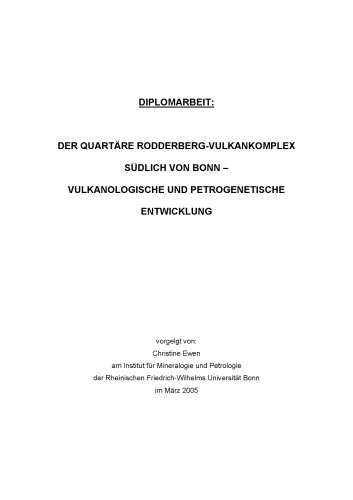 DIPLOMARBEIT:

DER QUARTÄRE RODDERBERG-VULKANKOMPLEX

SÜDLICH VON BONN –

VULKANOLOGISCHE UND PETROGENETISCHE

ENTWICKLUNG

vorgelgt von:
Christine Ewen
am Institut für Mineralogie und Petrologie
der Rheinischen Friedrich-Wilhelms Universität Bonn
im März 2005